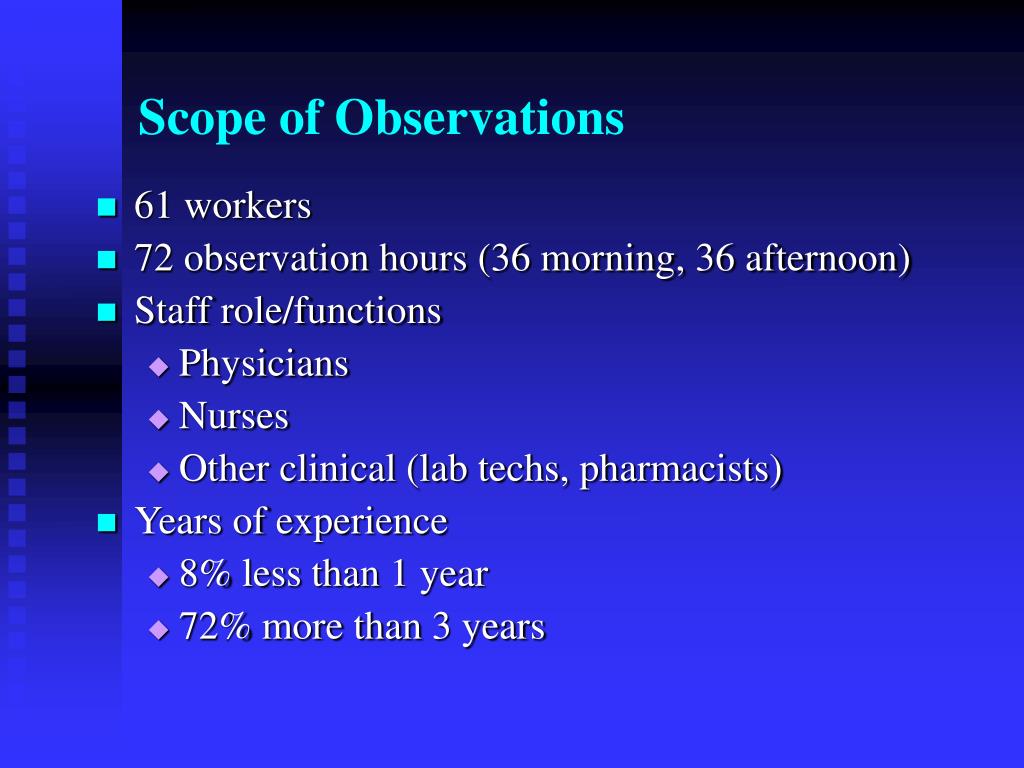 Scope of Observations

61 workers
72 observation hours (36 morning, 36 afternoon)
Staff role/functions
Physicians
Nurses
Other clinical (lab techs, pharmacists)
Years of experience
8% less than 1 year
72% more than 3 years